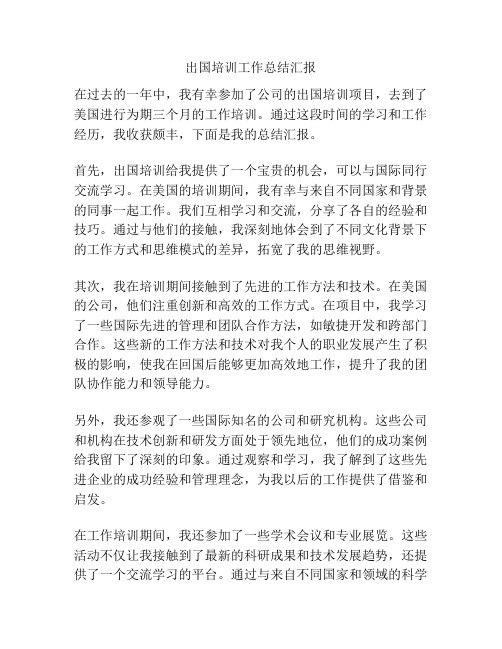 出国培训工作总结汇报

在过去的一年中，我有幸参加了公司的出国培训项目，去到了美国进行为期三个月的工作培训。通过这段时间的学习和工作经历，我收获颇丰，下面是我的总结汇报。

首先，出国培训给我提供了一个宝贵的机会，可以与国际同行交流学习。在美国的培训期间，我有幸与来自不同国家和背景的同事一起工作。我们互相学习和交流，分享了各自的经验和技巧。通过与他们的接触，我深刻地体会到了不同文化背景下的工作方式和思维模式的差异，拓宽了我的思维视野。

其次，我在培训期间接触到了先进的工作方法和技术。在美国的公司，他们注重创新和高效的工作方式。在项目中，我学习了一些国际先进的管理和团队合作方法，如敏捷开发和跨部门合作。这些新的工作方法和技术对我个人的职业发展产生了积极的影响，使我在回国后能够更加高效地工作，提升了我的团队协作能力和领导能力。

另外，我还参观了一些国际知名的公司和研究机构。这些公司和机构在技术创新和研发方面处于领先地位，他们的成功案例给我留下了深刻的印象。通过观察和学习，我了解到了这些先进企业的成功经验和管理理念，为我以后的工作提供了借鉴和启发。

在工作培训期间，我还参加了一些学术会议和专业展览。这些活动不仅让我接触到了最新的科研成果和技术发展趋势，还提供了一个交流学习的平台。通过与来自不同国家和领域的科学